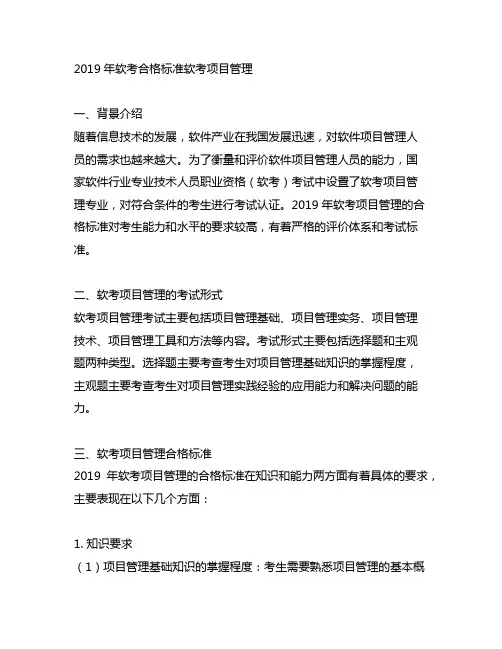 2019 年软考合格标准软考项目管理

一、背景介绍
随着信息技术的发展，软件产业在我国发展迅速，对软件项目管理人员的需求也越来越大。为了衡量和评价软件项目管理人员的能力，国家软件行业专业技术人员职业资格（软考）考试中设置了软考项目管理专业，对符合条件的考生进行考试认证。2019 年软考项目管理的合格标准对考生能力和水平的要求较高，有着严格的评价体系和考试标准。

二、软考项目管理的考试形式
软考项目管理考试主要包括项目管理基础、项目管理实务、项目管理技术、项目管理工具和方法等内容。考试形式主要包括选择题和主观题两种类型。选择题主要考查考生对项目管理基础知识的掌握程度，主观题主要考查考生对项目管理实践经验的应用能力和解决问题的能力。

三、软考项目管理合格标准
2019 年软考项目管理的合格标准在知识和能力两方面有着具体的要求，主要表现在以下几个方面：

1. 知识要求
（1）项目管理基础知识的掌握程度：考生需要熟悉项目管理的基本概